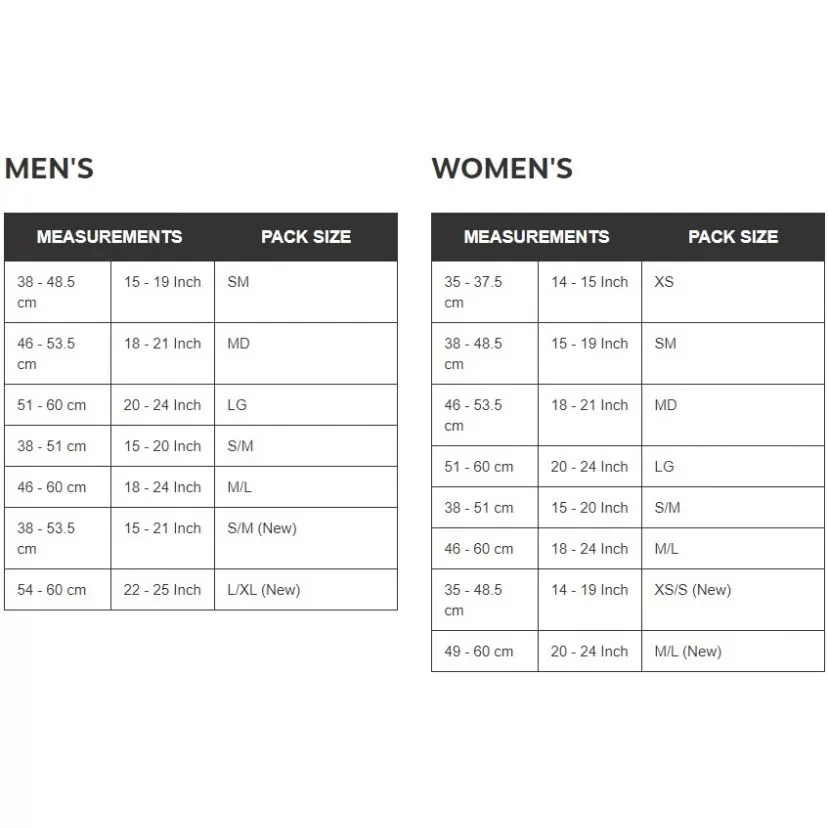 MEN'S

| MEASUREMENTS | | PACK SIZE |
|---|---|---|
| 38 - 48.5 cm | 15 - 19 Inch | SM |
| 46 - 53.5 cm | 18 - 21 Inch | MD |
| 51 - 60 cm | 20 - 24 Inch | LG |
| 38 - 51 cm | 15 - 20 Inch | S/M |
| 46 - 60 cm | 18 - 24 Inch | M/L |
| 38 - 53.5 cm | 15 - 21 Inch | S/M (New) |
| 54 - 60 cm | 22 - 25 Inch | L/XL (New) |

WOMEN'S

| MEASUREMENTS | | PACK SIZE |
|---|---|---|
| 35 - 37.5 cm | 14 - 15 Inch | XS |
| 38 - 48.5 cm | 15 - 19 Inch | SM |
| 46 - 53.5 cm | 18 - 21 Inch | MD |
| 51 - 60 cm | 20 - 24 Inch | LG |
| 38 - 51 cm | 15 - 20 Inch | S/M |
| 46 - 60 cm | 18 - 24 Inch | M/L |
| 35 - 48.5 cm | 14 - 19 Inch | XS/S (New) |
| 49 - 60 cm | 20 - 24 Inch | M/L (New) |